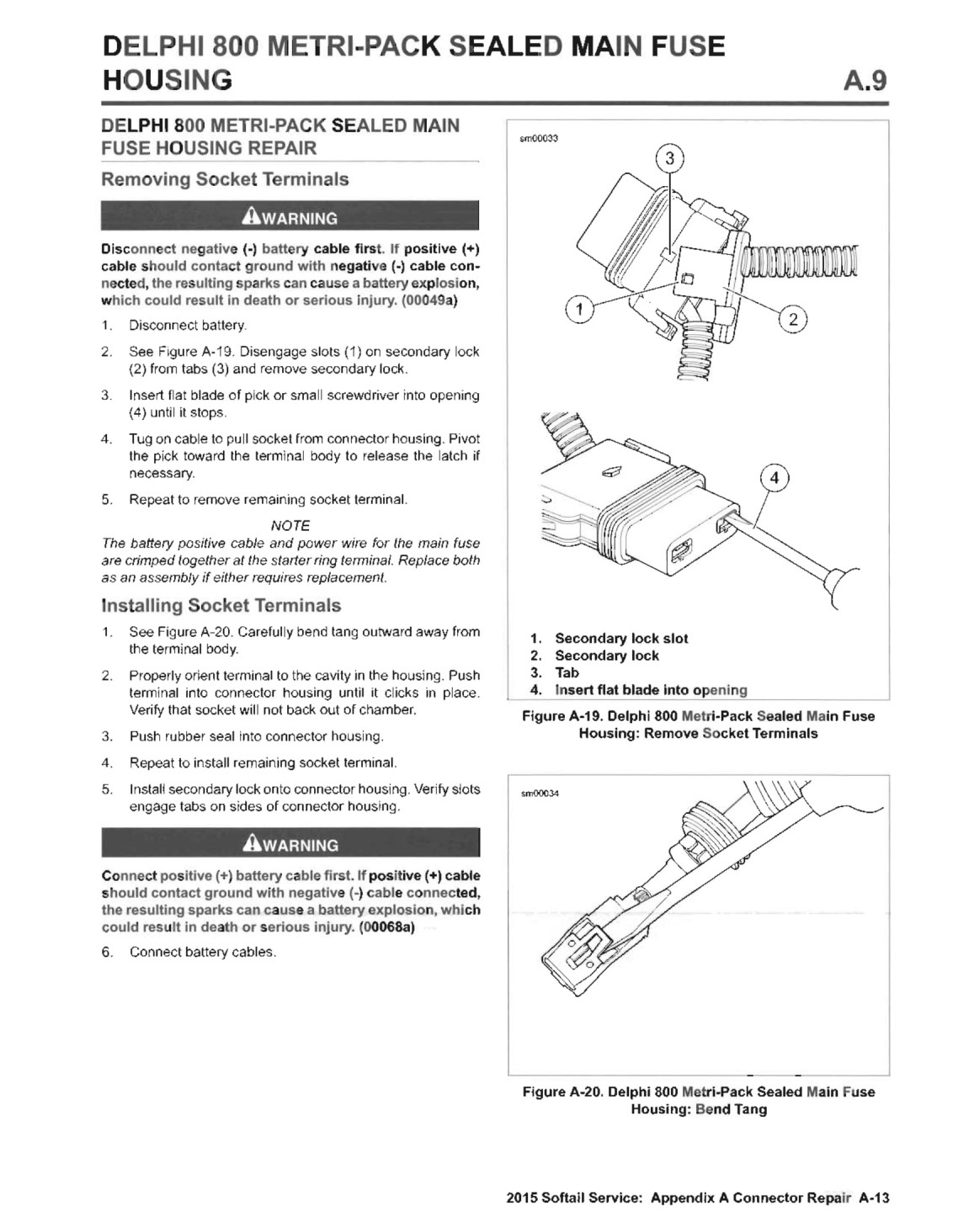 DELPHI 800 METRI-PACK SEALED MAIN FUSE HOUSING A.9

DELPHI 800 METRI-PACK SEALED MAIN FUSE HOUSING REPAIR

Removing Socket Terminals

WARNING

Disconnect negative (-) battery cable first. If positive (+) cable should contact ground with negative (-) cable connected, the resulting sparks can cause a battery explosion, which could result in death or serious injury. (00049a)

1. Disconnect battery.
2. See Figure A-19. Disengage slots (1) on secondary lock (2) from tabs (3) and remove secondary lock.
3. Insert flat blade of pick or small screwdriver into opening (4) until it stops.
4. Tug on cable to pull socket from connector housing. Pivot the pick toward the terminal body to release the latch if necessary.
5. Repeat to remove remaining socket terminal.

NOTE
The battery positive cable and power wire for the main fuse are crimped together at the starter ring terminal. Replace both as an assembly if either requires replacement.

Installing Socket Terminals

1. See Figure A-20. Carefully bend tang outward away from the terminal body.
2. Properly orient terminal to the cavity in the housing. Push terminal into connector housing until it clicks in place. Verify that socket will not back out of chamber.
3. Push rubber seal into connector housing.
4. Repeat to install remaining socket terminal.
5. Install secondary lock onto connector housing. Verify slots engage tabs on sides of connector housing.

WARNING

Connect positive (+) battery cable first. If positive (+) cable should contact ground with negative (-) cable connected, the resulting sparks can cause a battery explosion, which could result in death or serious injury. (00068a)

6. Connect battery cables.

sm00033

3
1
2
4

1. Secondary lock slot
2. Secondary lock
3. Tab
4. Insert flat blade into opening

Figure A-19. Delphi 800 Metri-Pack Sealed Main Fuse Housing: Remove Socket Terminals

sm00034

Figure A-20. Delphi 800 Metri-Pack Sealed Main Fuse Housing: Bend Tang

2015 Softail Service: Appendix A Connector Repair A-13